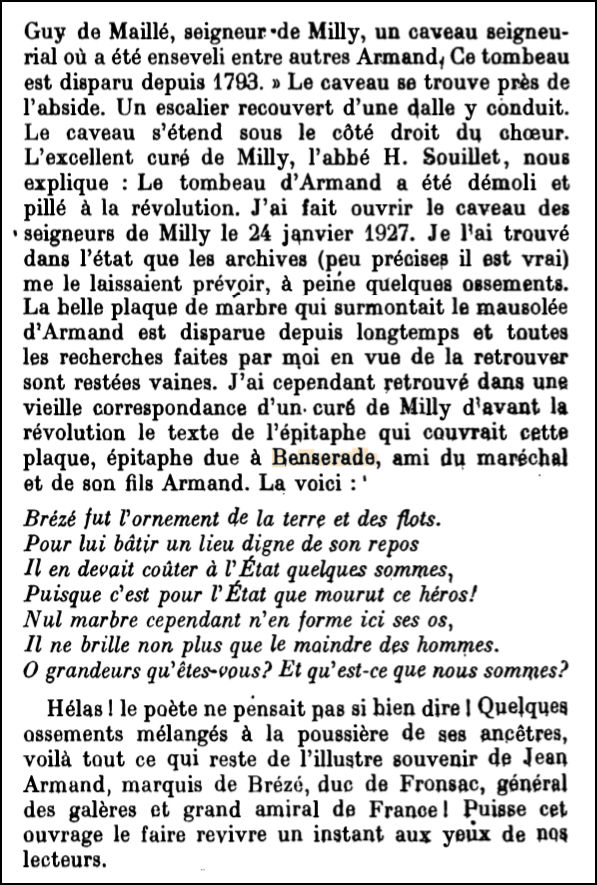 Guy de Maillé, seigneur de Milly, un caveau seigneurial où a été enseveli entre autres Armand, Ce tombeau est disparu depuis 1793. » Le caveau se trouve près de l'abside. Un escalier recouvert d'une dalle y conduit. Le caveau s'étend sous le côté droit du chœur. L'excellent curé de Milly, l'abbé H. Souillet, nous explique : Le tombeau d'Armand a été démoli et pillé à la révolution. J'ai fait ouvrir le caveau des seigneurs de Milly le 24 janvier 1927. Je l'ai trouvé dans l'état que les archives (peu précises il est vrai) me le laissaient prévoir, à peine quelques ossements. La belle plaque de marbre qui surmontait le mausolée d'Armand est disparue depuis longtemps et toutes les recherches faites par moi en vue de la retrouver sont restées vaines. J'ai cependant retrouvé dans une vieille correspondance d'un curé de Milly d'avant la révolution le texte de l'épitaphe qui couvrait cette plaque, épitaphe due à Benserade, ami du maréchal et de son fils Armand. La voici : '

Brézé fut l'ornement de la terre et des flots.
Pour lui bâtir un lieu digne de son repos
Il en devait coûter à l'État quelques sommes,
Puisque c'est pour l'État que mourut ce héros!
Nul marbre cependant n'en forme ici ses os,
Il ne brille non plus que le maindre des hommes.
O grandeurs qu'êtes-vous? Et qu'est-ce que nous sommes?

Hélas ! le poète ne pensait pas si bien dire ! Quelques ossements mélangés à la poussière de ses ancêtres, voilà tout ce qui reste de l'illustre souvenir de Jean Armand, marquis de Brézé, duc de Fronsac, général des galères et grand amiral de France ! Puisse cet ouvrage le faire revivre un instant aux yeux de nos lecteurs.